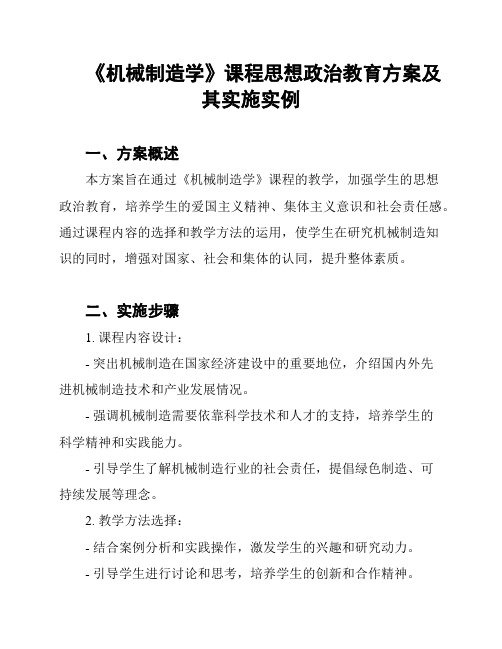 《机械制造学》课程思想政治教育方案及其实施实例

一、方案概述

本方案旨在通过《机械制造学》课程的教学，加强学生的思想政治教育，培养学生的爱国主义精神、集体主义意识和社会责任感。通过课程内容的选择和教学方法的运用，使学生在研究机械制造知识的同时，增强对国家、社会和集体的认同，提升整体素质。

二、实施步骤

1. 课程内容设计：

- 突出机械制造在国家经济建设中的重要地位，介绍国内外先进机械制造技术和产业发展情况。

- 强调机械制造需要依靠科学技术和人才的支持，培养学生的科学精神和实践能力。

- 引导学生了解机械制造行业的社会责任，提倡绿色制造、可持续发展等理念。

2. 教学方法选择：

- 结合案例分析和实践操作，激发学生的兴趣和研究动力。

- 引导学生进行讨论和思考，培养学生的创新和合作精神。